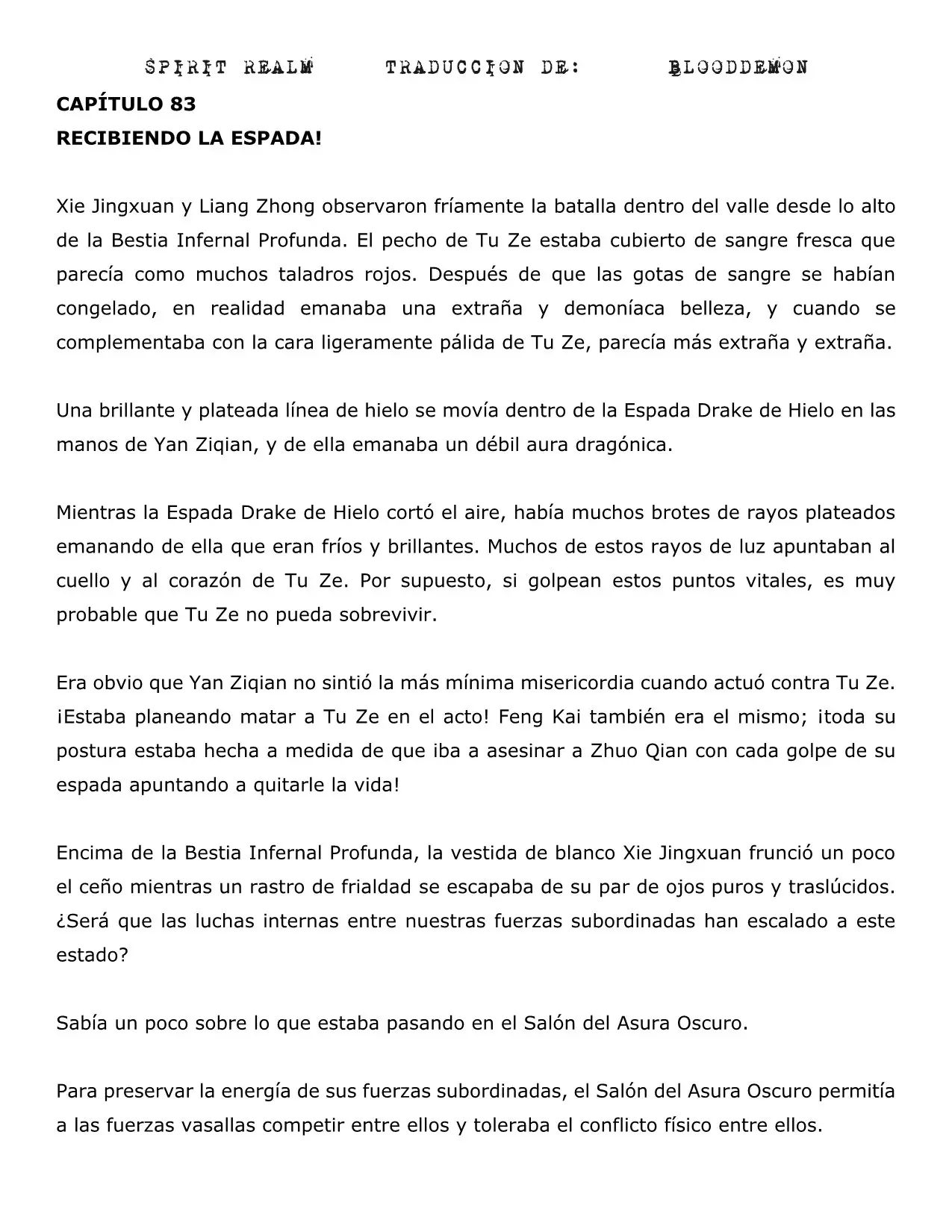 SPIRIT REALM TRADUCCION DE: BLOODDEMON

CAPÍTULO 83
RECIBIENDO LA ESPADA!

Xie Jingxuan y Liang Zhong observaron fríamente la batalla dentro del valle desde lo alto de la Bestia Infernal Profunda. El pecho de Tu Ze estaba cubierto de sangre fresca que parecía como muchos taladros rojos. Después de que las gotas de sangre se habían congelado, en realidad emanaba una extraña y demoníaca belleza, y cuando se complementaba con la cara ligeramente pálida de Tu Ze, parecía más extraña y extraña.

Una brillante y plateada línea de hielo se movía dentro de la Espada Drake de Hielo en las manos de Yan Ziqian, y de ella emanaba un débil aura dragónica.

Mientras la Espada Drake de Hielo cortó el aire, había muchos brotes de rayos plateados emanando de ella que eran fríos y brillantes. Muchos de estos rayos de luz apuntaban al cuello y al corazón de Tu Ze. Por supuesto, si golpean estos puntos vitales, es muy probable que Tu Ze no pueda sobrevivir.

Era obvio que Yan Ziqian no sintió la más mínima misericordia cuando actuó contra Tu Ze. ¡Estaba planeando matar a Tu Ze en el acto! Feng Kai también era el mismo; ¡toda su postura estaba hecha a medida de que iba a asesinar a Zhuo Qian con cada golpe de su espada apuntando a quitarle la vida!

Encima de la Bestia Infernal Profunda, la vestida de blanco Xie Jingxuan frunció un poco el ceño mientras un rastro de frialdad se escapaba de su par de ojos puros y traslúcidos. ¿Será que las luchas internas entre nuestras fuerzas subordinadas han escalado a este estado?

Sabía un poco sobre lo que estaba pasando en el Salón del Asura Oscuro.

Para preservar la energía de sus fuerzas subordinadas, el Salón del Asura Oscuro permitía a las fuerzas vasallas competir entre ellos y toleraba el conflicto físico entre ellos.